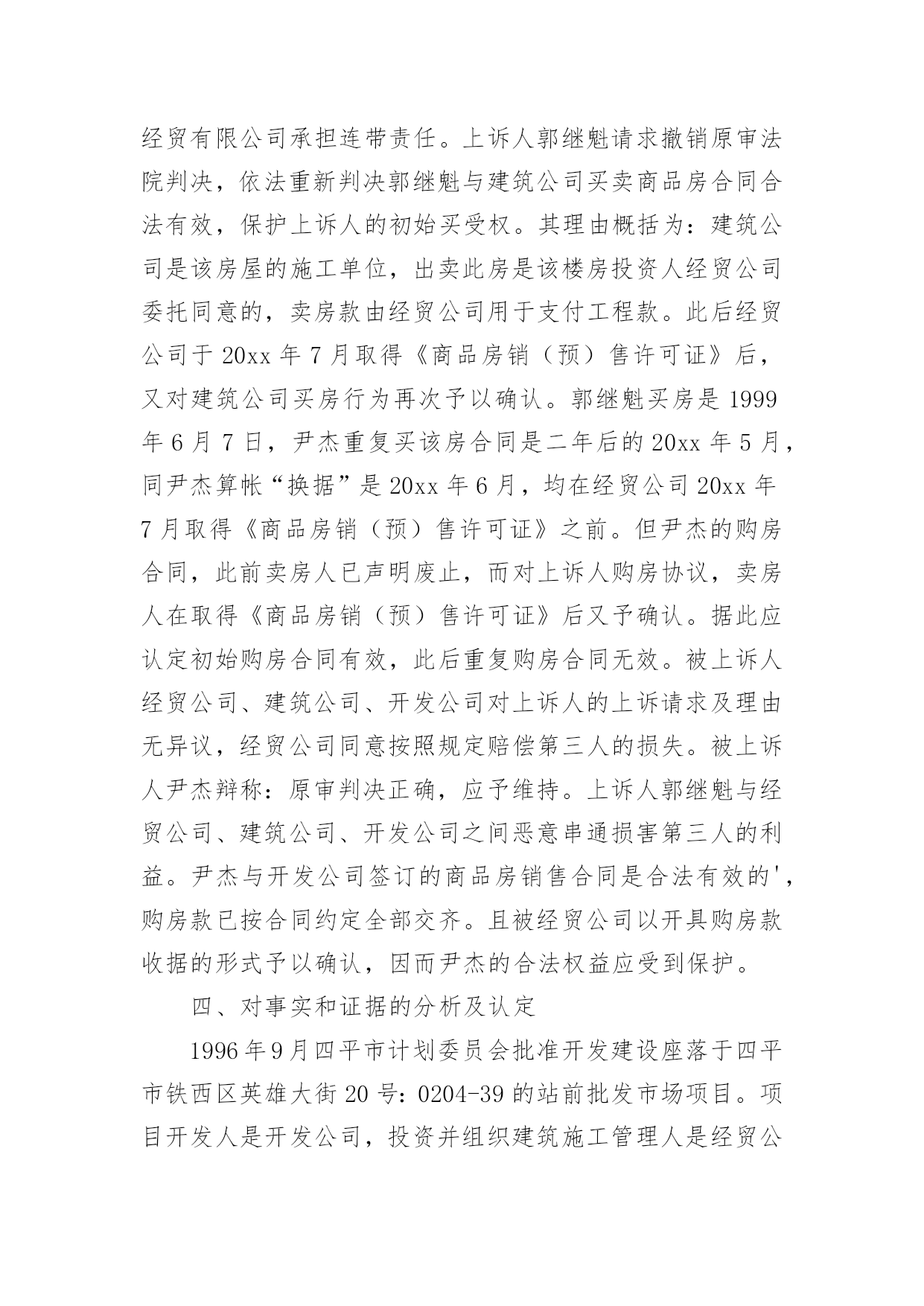 经贸有限公司承担连带责任。上诉人郭继魁请求撤销原审法院判决，依法重新判决郭继魁与建筑公司买卖商品房合同合法有效，保护上诉人的初始买受权。其理由概括为：建筑公司是该房屋的施工单位，出卖此房是该楼房投资人经贸公司委托同意的，卖房款由经贸公司用于支付工程款。此后经贸公司于 20xx 年 7 月取得《商品房销（预）售许可证》后，又对建筑公司买房行为再次予以确认。郭继魁买房是 1999 年 6 月 7 日，尹杰重复买该房合同是二年后的 20xx 年 5 月，同尹杰算帐“换据”是 20xx 年 6 月，均在经贸公司 20xx 年 7 月取得《商品房销（预）售许可证》之前。但尹杰的购房合同，此前卖房人已声明废止，而对上诉人购房协议，卖房人在取得《商品房销（预）售许可证》后又予确认。据此应认定初始购房合同有效，此后重复购房合同无效。被上诉人经贸公司、建筑公司、开发公司对上诉人的上诉请求及理由无异议，经贸公司同意按照规定赔偿第三人的损失。被上诉人尹杰辩称：原审判决正确，应予维持。上诉人郭继魁与经贸公司、建筑公司、开发公司之间恶意串通损害第三人的利益。尹杰与开发公司签订的商品房销售合同是合法有效的'，购房款已按合同约定全部交齐。且被经贸公司以开具购房款收据的形式予以确认，因而尹杰的合法权益应受到保护。

四、对事实和证据的分析及认定

1996 年 9 月四平市计划委员会批准开发建设座落于四平市铁西区英雄大街 20 号：0204-39 的站前批发市场项目。项目开发人是开发公司，投资并组织建筑施工管理人是经贸公